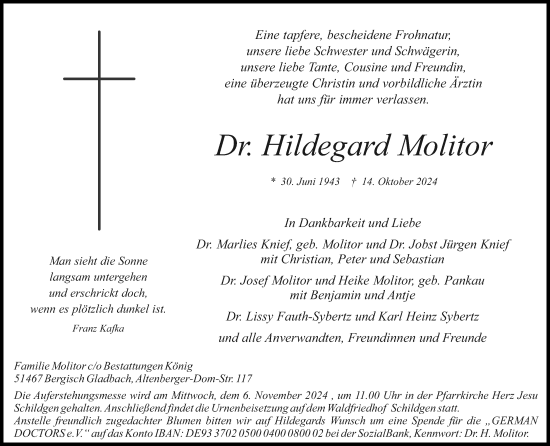 Eine tapfere, bescheidene Frohnatur,
unsere liebe Schwester und Schwägerin,
unsere liebe Tante, Cousine und Freundin,
eine überzeugte Christin und vorbildliche Ärztin
hat uns für immer verlassen.

Dr. Hildegard Molitor

* 30. Juni 1943 † 14. Oktober 2024

In Dankbarkeit und Liebe

Dr. Marlies Knief, geb. Molitor und Dr. Jobst Jürgen Knief
mit Christian, Peter und Sebastian

Dr. Josef Molitor und Heike Molitor, geb. Pankau
mit Benjamin und Antje

Dr. Lissy Fauth-Sybertz und Karl Heinz Sybertz

und alle Anverwandten, Freundinnen und Freunde

Man sieht die Sonne
langsam untergehen
und erschrickt doch,
wenn es plötzlich dunkel ist.

Franz Kafka

Familie Molitor c/o Bestattungen König
51467 Bergisch Gladbach, Altenberger-Dom-Str. 117

Die Auferstehungsmesse wird am Mittwoch, dem 6. November 2024 , um 11.00 Uhr in der Pfarrkirche Herz Jesu Schildgen gehalten. Anschließend findet die Urnenbeisetzung auf dem Waldfriedhof Schildgen statt.
Anstelle freundlich zugedachter Blumen bitten wir auf Hildegards Wunsch um eine Spende für die „GERMAN DOCTORS e.V." auf das Konto IBAN: DE93 3702 0500 0400 0800 02 bei der SozialBank, Kennwort: Dr. H. Molitor.